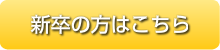 新卒の方はこちら